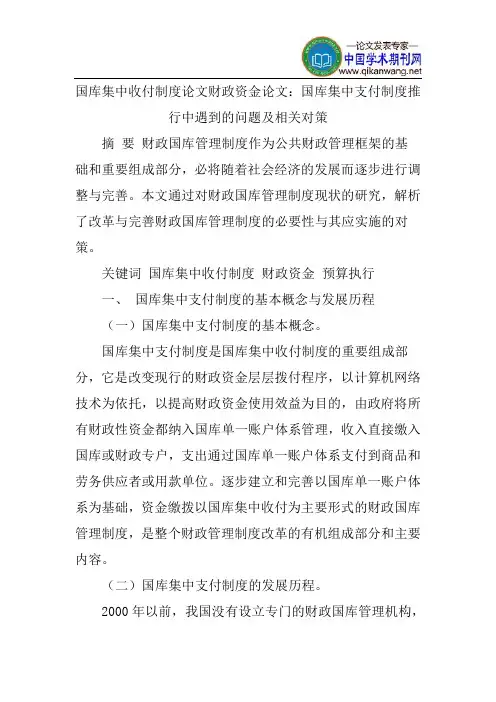 —论文发表专家—
中国学术期刊网
www.qikanwang.net

国库集中收付制度论文财政资金论文：国库集中支付制度推行中遇到的问题及相关对策

摘 要 财政国库管理制度作为公共财政管理框架的基础和重要组成部分，必将随着社会经济的发展而逐步进行调整与完善。本文通过对财政国库管理制度现状的研究，解析了改革与完善财政国库管理制度的必要性与其应实施的对策。

关键词 国库集中收付制度 财政资金 预算执行

一、 国库集中支付制度的基本概念与发展历程

（一）国库集中支付制度的基本概念。

国库集中支付制度是国库集中收付制度的重要组成部分，它是改变现行的财政资金层层拨付程序，以计算机网络技术为依托，以提高财政资金使用效益为目的，由政府将所有财政性资金都纳入国库单一账户体系管理，收入直接缴入国库或财政专户，支出通过国库单一账户体系支付到商品和劳务供应者或用款单位。逐步建立和完善以国库单一账户体系为基础，资金缴拨以国库集中收付为主要形式的财政国库管理制度，是整个财政管理制度改革的有机组成部分和主要内容。

（二）国库集中支付制度的发展历程。

2000 年以前，我国没有设立专门的财政国库管理机构，